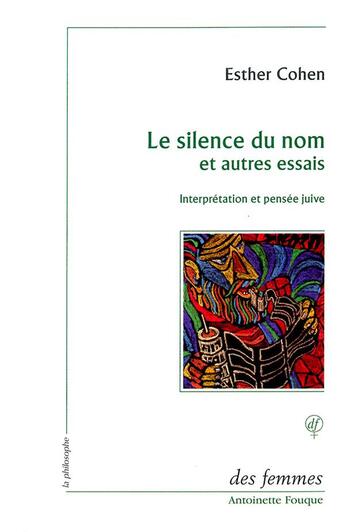 Esther Cohen

Le silence du nom
et autres essais

Interprétation et pensée juive

df

la philosophe

des femmes
Antoinette Fouque